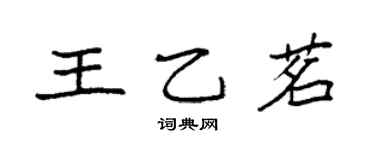 王乙茗

词典网